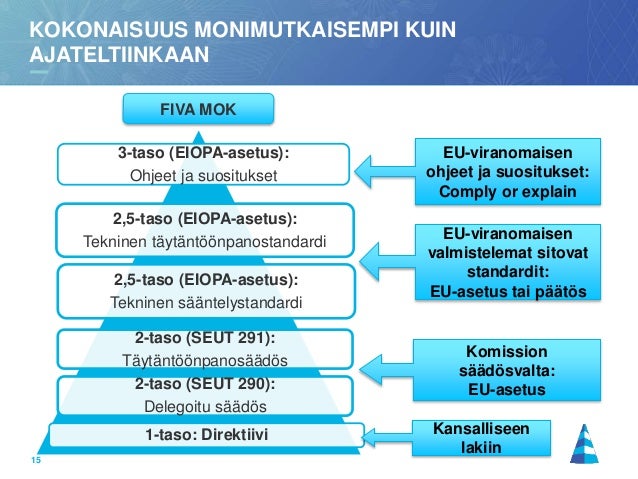 KOKONAISUUS MONIMUTKAISEMPI KUIN AJATELTIINKAAN

FIVA MOK

3-taso (EIOPA-asetus):
Ohjeet ja suositukset

2,5-taso (EIOPA-asetus):
Tekninen täytäntöönpanostandardi

2,5-taso (EIOPA-asetus):
Tekninen sääntelystandardi

2-taso (SEUT 291):
Täytäntöönpanosäädös

2-taso (SEUT 290):
Delegoitu säädös

1-taso: Direktiivi

EU-viranomaisen ohjeet ja suositukset: Comply or explain

EU-viranomaisen valmistelemat sitovat standardit: EU-asetus tai päätös

Komission säädösvalta: EU-asetus

Kansalliseen lakiin

15